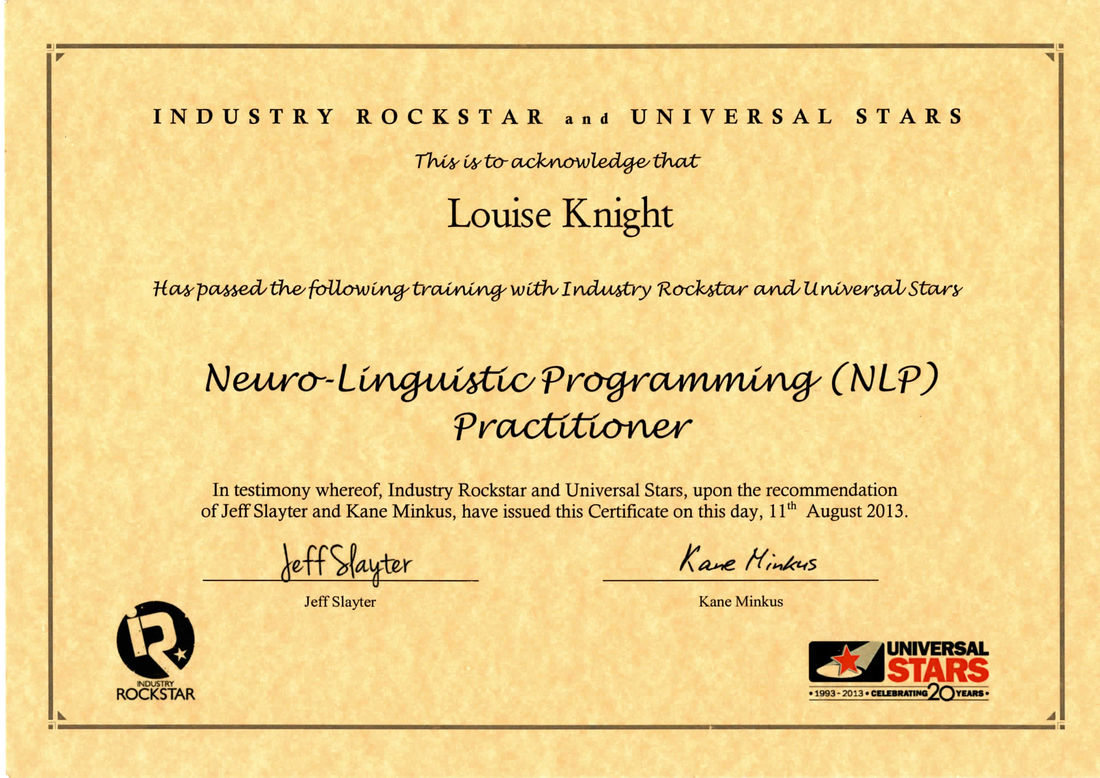 INDUSTRY ROCKSTAR and UNIVERSAL STARS

This is to acknowledge that

Louise Knight

Has passed the following training with Industry Rockstar and Universal Stars

Neuro-Linguistic Programming (NLP) Practitioner

In testimony whereof, Industry Rockstar and Universal Stars, upon the recommendation of Jeff Slayter and Kane Minkus, have issued this Certificate on this day, $11^{th}$ August 2013.

Jeff Slayter
Jeff Slayter

Kane Minkus
Kane Minkus

INDUSTRY ROCKSTAR

UNIVERSAL STARS
• 1993 - 2013 • CELEBRATING 20 YEARS •